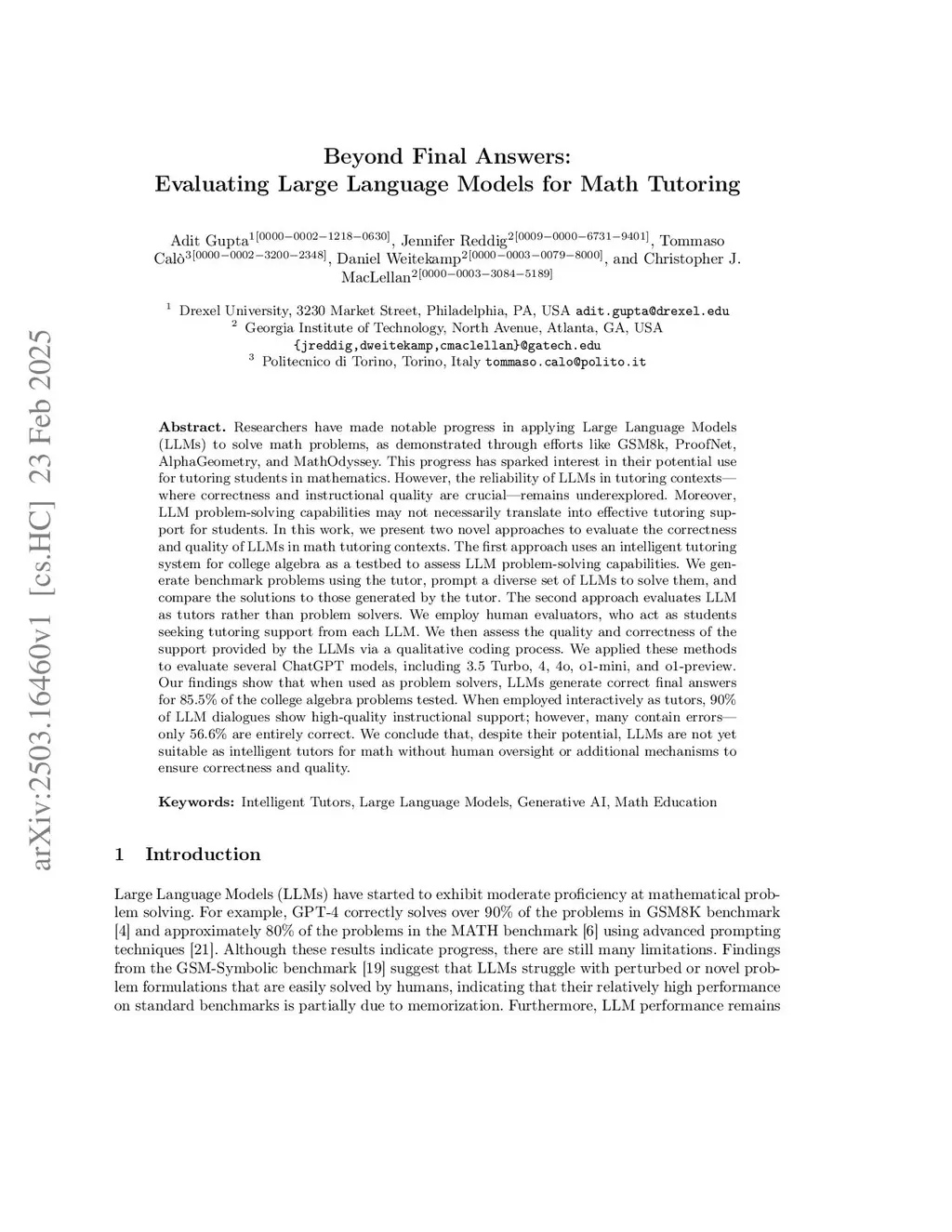 arXiv:2503.16460v1 [cs.HC] 23 Feb 2025

Beyond Final Answers:
Evaluating Large Language Models for Math Tutoring

Adit Gupta$^{1[0000-0002-1218-0630]}$, Jennifer Reddig$^{2[0009-0000-6731-9401]}$, Tommaso Calò$^{3[0000-0002-3200-2348]}$, Daniel Weitekamp$^{2[0000-0003-0079-8000]}$, and Christopher J. MacLellan$^{2[0000-0003-3084-5189]}$

$^1$ Drexel University, 3230 Market Street, Philadelphia, PA, USA adit.gupta@drexel.edu
$^2$ Georgia Institute of Technology, North Avenue, Atlanta, GA, USA {jreddig,dweitekamp,cmaclellan}@gatech.edu
$^3$ Politecnico di Torino, Torino, Italy tommaso.calo@polito.it

Abstract. Researchers have made notable progress in applying Large Language Models (LLMs) to solve math problems, as demonstrated through efforts like GSM8k, ProofNet, AlphaGeometry, and MathOdyssey. This progress has sparked interest in their potential use for tutoring students in mathematics. However, the reliability of LLMs in tutoring contexts—where correctness and instructional quality are crucial—remains underexplored. Moreover, LLM problem-solving capabilities may not necessarily translate into effective tutoring support for students. In this work, we present two novel approaches to evaluate the correctness and quality of LLMs in math tutoring contexts. The first approach uses an intelligent tutoring system for college algebra as a testbed to assess LLM problem-solving capabilities. We generate benchmark problems using the tutor, prompt a diverse set of LLMs to solve them, and compare the solutions to those generated by the tutor. The second approach evaluates LLM as tutors rather than problem solvers. We employ human evaluators, who act as students seeking tutoring support from each LLM. We then assess the quality and correctness of the support provided by the LLMs via a qualitative coding process. We applied these methods to evaluate several ChatGPT models, including 3.5 Turbo, 4, 4o, o1-mini, and o1-preview. Our findings show that when used as problem solvers, LLMs generate correct final answers for 85.5% of the college algebra problems tested. When employed interactively as tutors, 90% of LLM dialogues show high-quality instructional support; however, many contain errors—only 56.6% are entirely correct. We conclude that, despite their potential, LLMs are not yet suitable as intelligent tutors for math without human oversight or additional mechanisms to ensure correctness and quality.

Keywords: Intelligent Tutors, Large Language Models, Generative AI, Math Education

1 Introduction

Large Language Models (LLMs) have started to exhibit moderate proficiency at mathematical problem solving. For example, GPT-4 correctly solves over 90% of the problems in GSM8K benchmark [4] and approximately 80% of the problems in the MATH benchmark [6] using advanced prompting techniques [21]. Although these results indicate progress, there are still many limitations. Findings from the GSM-Symbolic benchmark [19] suggest that LLMs struggle with perturbed or novel problem formulations that are easily solved by humans, indicating that their relatively high performance on standard benchmarks is partially due to memorization. Furthermore, LLM performance remains